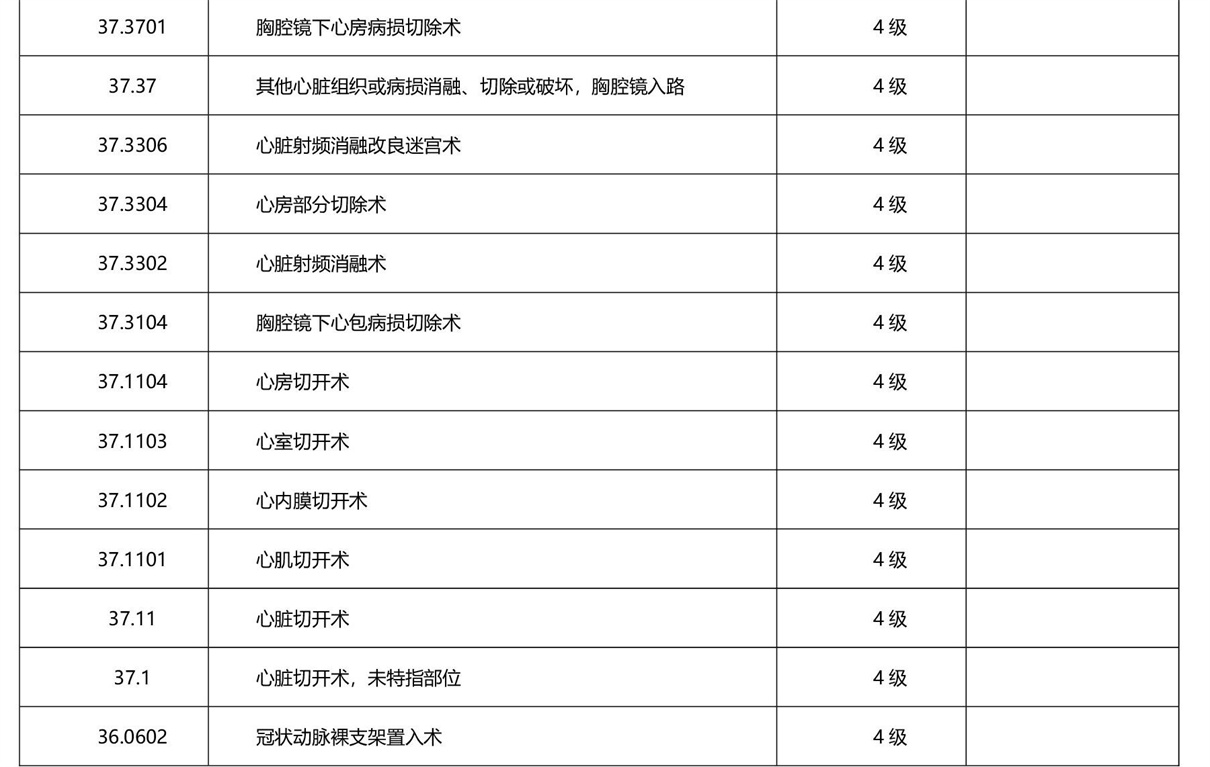 | | | | |
|---|---|---|---|
| 37.3701 | 胸腔镜下心房病损切除术 | 4 级 | |
| 37.37 | 其他心脏组织或病损消融、切除或破坏，胸腔镜入路 | 4 级 | |
| 37.3306 | 心脏射频消融改良迷宫术 | 4 级 | |
| 37.3304 | 心房部分切除术 | 4 级 | |
| 37.3302 | 心脏射频消融术 | 4 级 | |
| 37.3104 | 胸腔镜下心包病损切除术 | 4 级 | |
| 37.1104 | 心房切开术 | 4 级 | |
| 37.1103 | 心室切开术 | 4 级 | |
| 37.1102 | 心内膜切开术 | 4 级 | |
| 37.1101 | 心肌切开术 | 4 级 | |
| 37.11 | 心脏切开术 | 4 级 | |
| 37.1 | 心脏切开术，未特指部位 | 4 级 | |
| 36.0602 | 冠状动脉裸支架置入术 | 4 级 | |